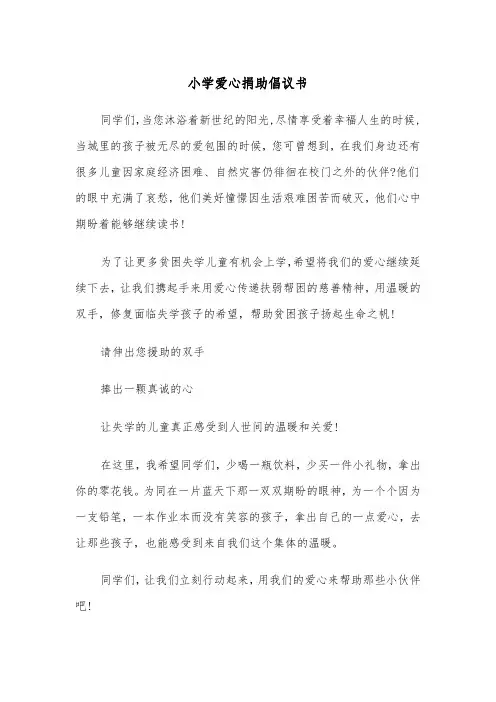 小学爱心捐助倡议书

同学们，当您沐浴着新世纪的阳光，尽情享受着幸福人生的时候，当城里的孩子被无尽的爱包围的时候，您可曾想到，在我们身边还有很多儿童因家庭经济困难、自然灾害仍徘徊在校门之外的伙伴?他们的眼中充满了哀愁，他们美好憧憬因生活艰难困苦而破灭，他们心中期盼着能够继续读书！

为了让更多贫困失学儿童有机会上学，希望将我们的爱心继续延续下去，让我们携起手来用爱心传递扶弱帮困的慈善精神，用温暖的双手，修复面临失学孩子的希望，帮助贫困孩子扬起生命之帆！

请伸出您援助的双手

捧出一颗真诚的心

让失学的儿童真正感受到人世间的温暖和关爱！

在这里，我希望同学们，少喝一瓶饮料，少买一件小礼物，拿出你的零花钱。为同在一片蓝天下那一双双期盼的眼神，为一个个因为一支铅笔，一本作业本而没有笑容的孩子，拿出自己的一点爱心，去让那些孩子，也能感受到来自我们这个集体的温暖。

同学们，让我们立刻行动起来，用我们的爱心来帮助那些小伙伴吧！